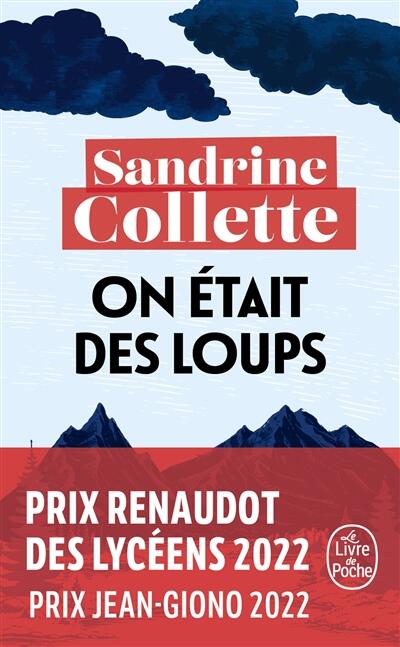 Sandrine Collette

ON ÉTAIT DES LOUPS

PRIX RENAUDOT DES LYCÉENS 2022

PRIX JEAN-GIONO 2022

Le Livre de Poche